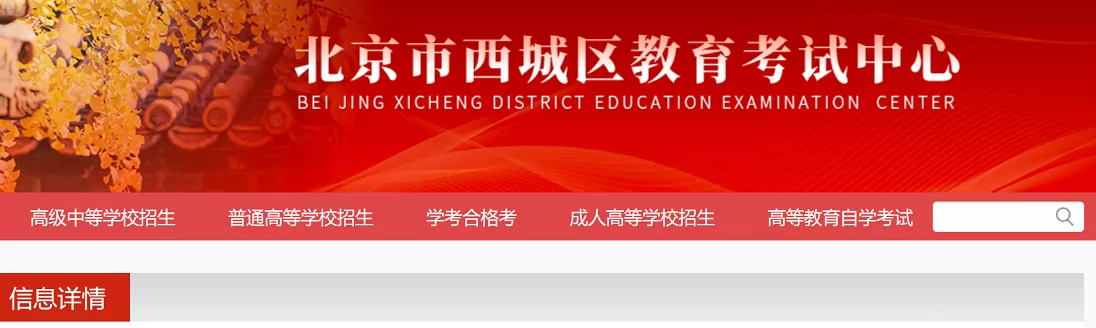 北京市西城区教育考试中心
BEI JING XICHENG DISTRICT EDUCATION EXAMINATION CENTER

高级中等学校招生 普通高等学校招生 学考合格考 成人高等学校招生 高等教育自学考试

信息详情